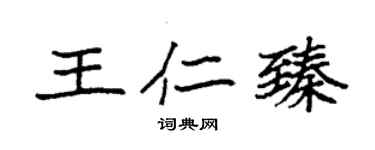 王仁臻

词典网